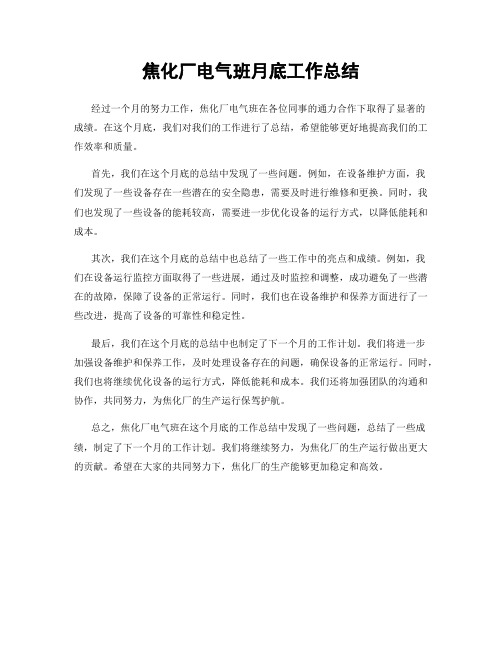 焦化厂电气班月底工作总结

经过一个月的努力工作，焦化厂电气班在各位同事的通力合作下取得了显著的成绩。在这个月底，我们对我们的工作进行了总结，希望能够更好地提高我们的工作效率和质量。

首先，我们在这个月底的总结中发现了一些问题。例如，在设备维护方面，我们发现了一些设备存在一些潜在的安全隐患，需要及时进行维修和更换。同时，我们也发现了一些设备的能耗较高，需要进一步优化设备的运行方式，以降低能耗和成本。

其次，我们在这个月底的总结中也总结了一些工作中的亮点和成绩。例如，我们在设备运行监控方面取得了一些进展，通过及时监控和调整，成功避免了一些潜在的故障，保障了设备的正常运行。同时，我们也在设备维护和保养方面进行了一些改进，提高了设备的可靠性和稳定性。

最后，我们在这个月底的总结中也制定了下一个月的工作计划。我们将进一步加强设备维护和保养工作，及时处理设备存在的问题，确保设备的正常运行。同时，我们也将继续优化设备的运行方式，降低能耗和成本。我们还将加强团队的沟通和协作，共同努力，为焦化厂的生产运行保驾护航。

总之，焦化厂电气班在这个月底的工作总结中发现了一些问题，总结了一些成绩，制定了下一个月的工作计划。我们将继续努力，为焦化厂的生产运行做出更大的贡献。希望在大家的共同努力下，焦化厂的生产能够更加稳定和高效。